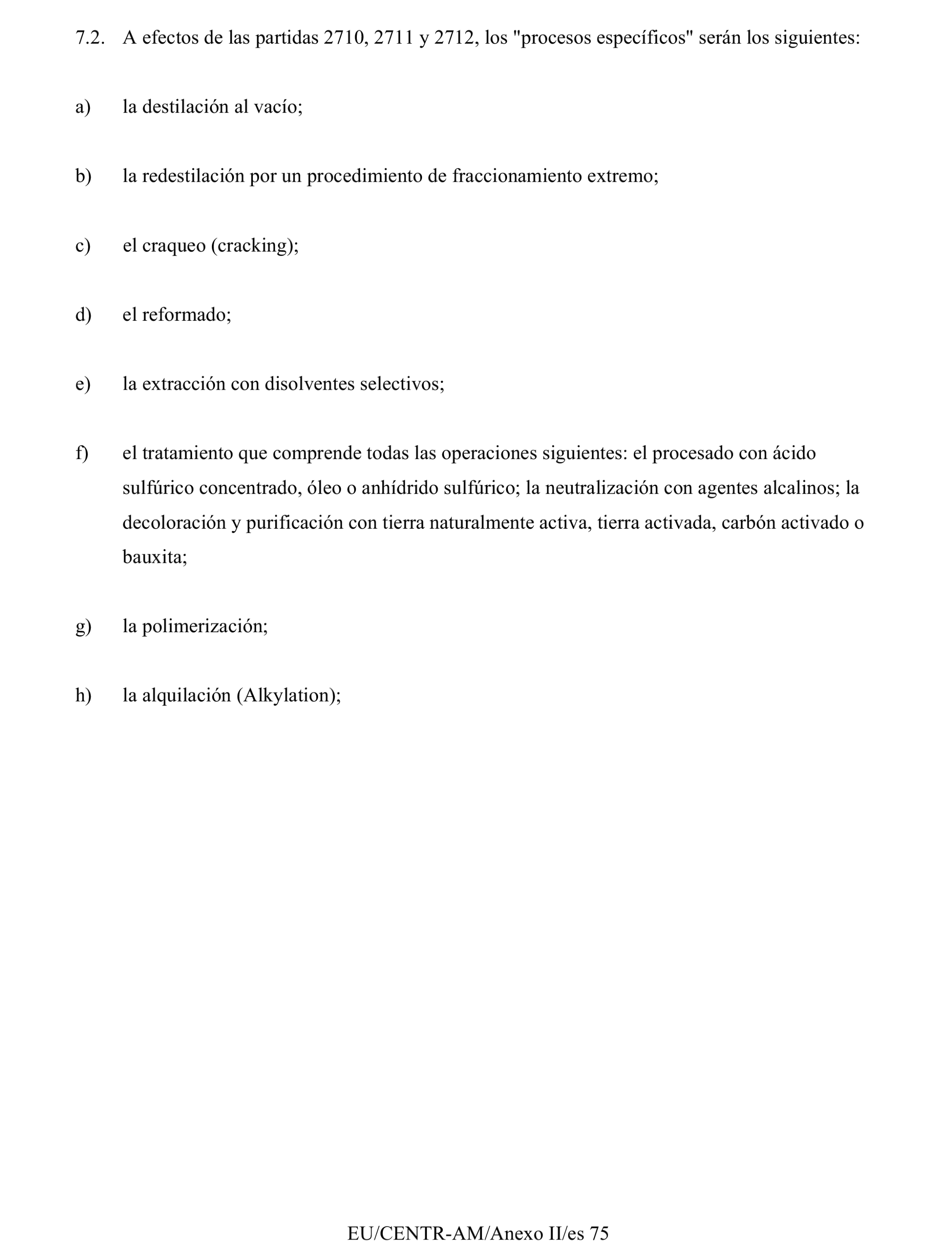 7.2. A efectos de las partidas 2710, 2711 y 2712, los "procesos específicos" serán los siguientes:

a) la destilación al vacío;

b) la redestilación por un procedimiento de fraccionamiento extremo;

c) el craqueo (cracking);

d) el reformado;

e) la extracción con disolventes selectivos;

f) el tratamiento que comprende todas las operaciones siguientes: el procesado con ácido sulfúrico concentrado, óleo o anhídrido sulfúrico; la neutralización con agentes alcalinos; la decoloración y purificación con tierra naturalmente activa, tierra activada, carbón activado o bauxita;

g) la polimerización;

h) la alquilación (Alkylation);

EU/CENTR-AM/Anexo II/es 75